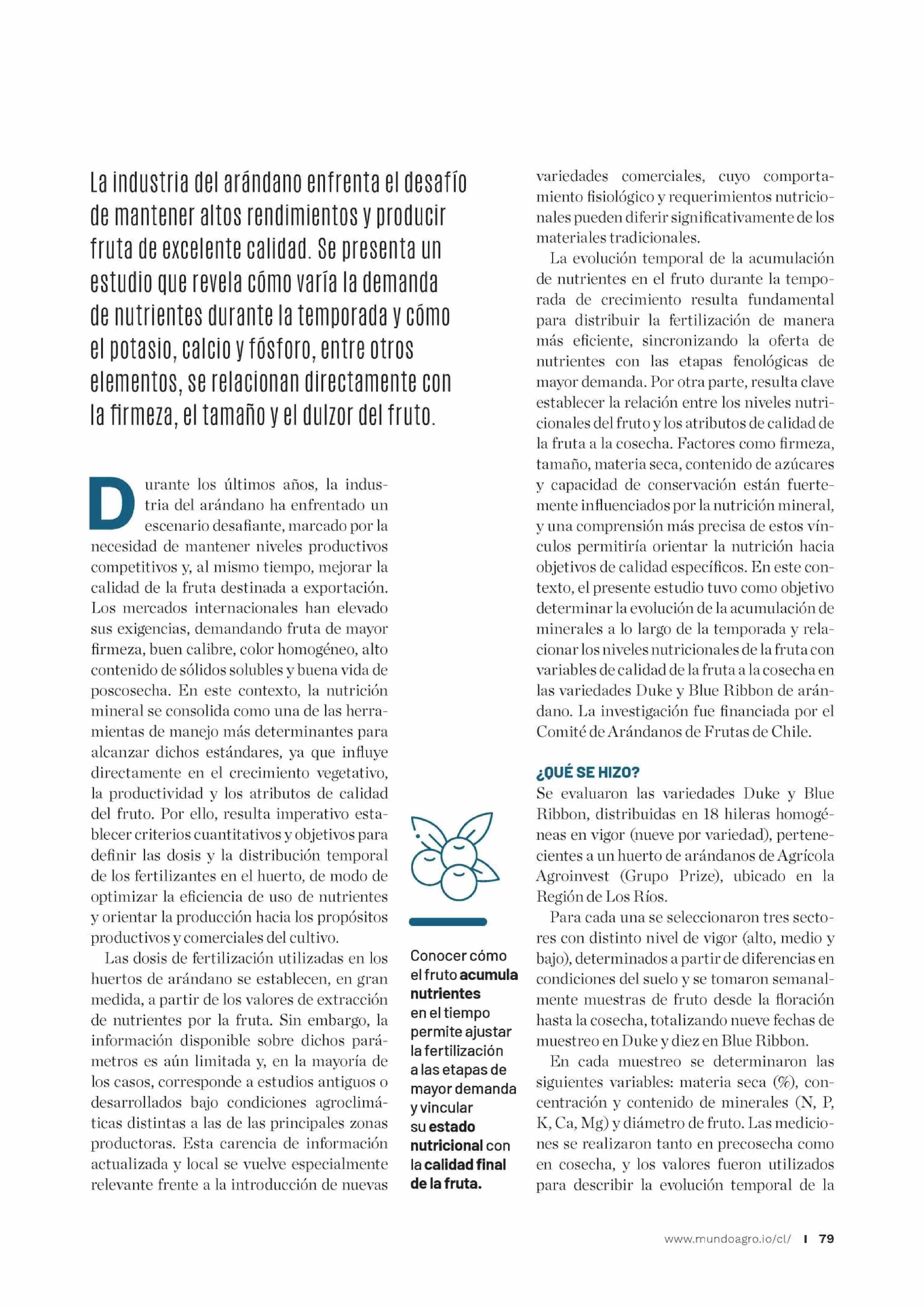 La industria del arándano enfrenta el desafío de mantener altos rendimientos y producir fruta de excelente calidad. Se presenta un estudio que revela cómo varía la demanda de nutrientes durante la temporada y cómo el potasio, calcio y fósforo, entre otros elementos, se relacionan directamente con la firmeza, el tamaño y el dulzor del fruto.

Durante los últimos años, la industria del arándano ha enfrentado un escenario desafiante, marcado por la necesidad de mantener niveles productivos competitivos y, al mismo tiempo, mejorar la calidad de la fruta destinada a exportación. Los mercados internacionales han elevado sus exigencias, demandando fruta de mayor firmeza, buen calibre, color homogéneo, alto contenido de sólidos solubles y buena vida de poscosecha. En este contexto, la nutrición mineral se consolida como una de las herramientas de manejo más determinantes para alcanzar dichos estándares, ya que influye directamente en el crecimiento vegetativo, la productividad y los atributos de calidad del fruto. Por ello, resulta imperativo establecer criterios cuantitativos y objetivos para definir las dosis y la distribución temporal de los fertilizantes en el huerto, de modo de optimizar la eficiencia de uso de nutrientes y orientar la producción hacia los propósitos productivos y comerciales del cultivo.

Las dosis de fertilización utilizadas en los huertos de arándano se establecen, en gran medida, a partir de los valores de extracción de nutrientes por la fruta. Sin embargo, la información disponible sobre dichos parámetros es aún limitada y, en la mayoría de los casos, corresponde a estudios antiguos o desarrollados bajo condiciones agroclimáticas distintas a las de las principales zonas productoras. Esta carencia de información actualizada y local se vuelve especialmente relevante frente a la introducción de nuevas

Conocer cómo el fruto acumula nutrientes en el tiempo permite ajustar la fertilización a las etapas de mayor demanda y vincular su estado nutricional con la calidad final de la fruta.

variedades comerciales, cuyo comportamiento fisiológico y requerimientos nutricionales pueden diferir significativamente de los materiales tradicionales.

La evolución temporal de la acumulación de nutrientes en el fruto durante la temporada de crecimiento resulta fundamental para distribuir la fertilización de manera más eficiente, sincronizando la oferta de nutrientes con las etapas fenológicas de mayor demanda. Por otra parte, resulta clave establecer la relación entre los niveles nutricionales del fruto y los atributos de calidad de la fruta a la cosecha. Factores como firmeza, tamaño, materia seca, contenido de azúcares y capacidad de conservación están fuertemente influenciados por la nutrición mineral, y una comprensión más precisa de estos vínculos permitiría orientar la nutrición hacia objetivos de calidad específicos. En este contexto, el presente estudio tuvo como objetivo determinar la evolución de la acumulación de minerales a lo largo de la temporada y relacionar los niveles nutricionales de la fruta con variables de calidad de la fruta a la cosecha en las variedades Duke y Blue Ribbon de arándano. La investigación fue financiada por el Comité de Arándanos de Frutas de Chile.

¿QUÉ SE HIZO?
Se evaluaron las variedades Duke y Blue Ribbon, distribuidas en 18 hileras homogéneas en vigor (nueve por variedad), pertenecientes a un huerto de arándanos de Agrícola Agroinvest (Grupo Prize), ubicado en la Región de Los Ríos.

Para cada una se seleccionaron tres sectores con distinto nivel de vigor (alto, medio y bajo), determinados a partir de diferencias en condiciones del suelo y se tomaron semanalmente muestras de fruto desde la floración hasta la cosecha, totalizando nueve fechas de muestreo en Duke y diez en Blue Ribbon.

En cada muestreo se determinaron las siguientes variables: materia seca (%), concentración y contenido de minerales (N, P, K, Ca, Mg) y diámetro de fruto. Las mediciones se realizaron tanto en precosecha como en cosecha, y los valores fueron utilizados para describir la evolución temporal de la

www.mundoagro.io/cl/ I 79